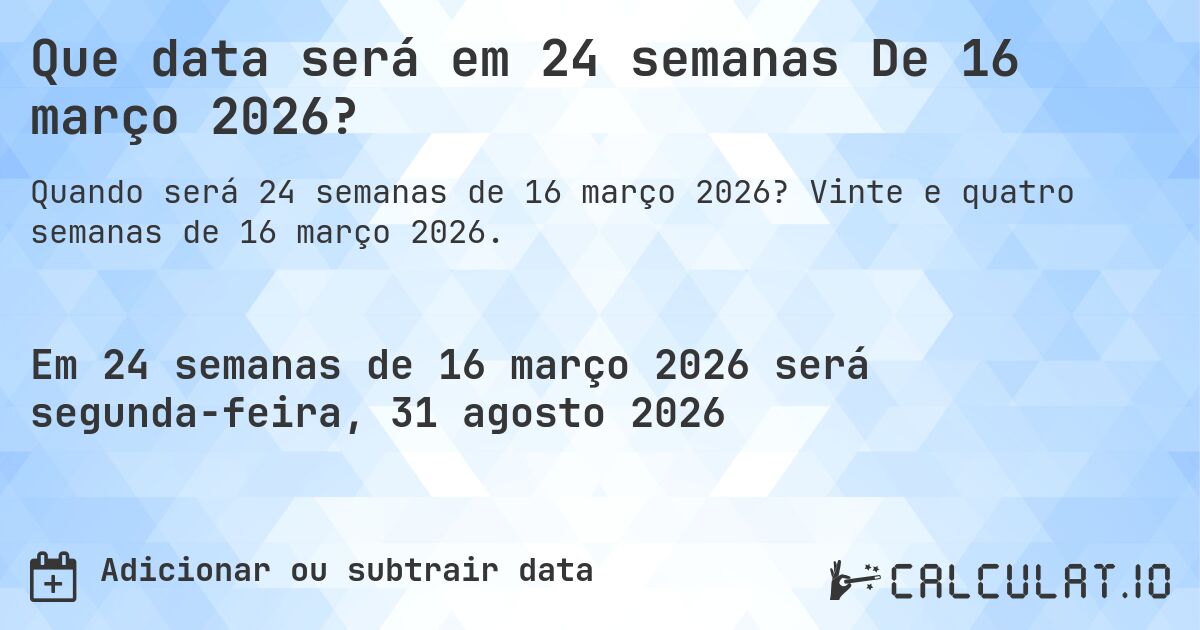 Que data será em 24 semanas De 16 março 2026?

Quando será 24 semanas de 16 março 2026? Vinte e quatro semanas de 16 março 2026.

Em 24 semanas de 16 março 2026 será segunda-feira, 31 agosto 2026

Adicionar ou subtrair data

CALCULAT.IO